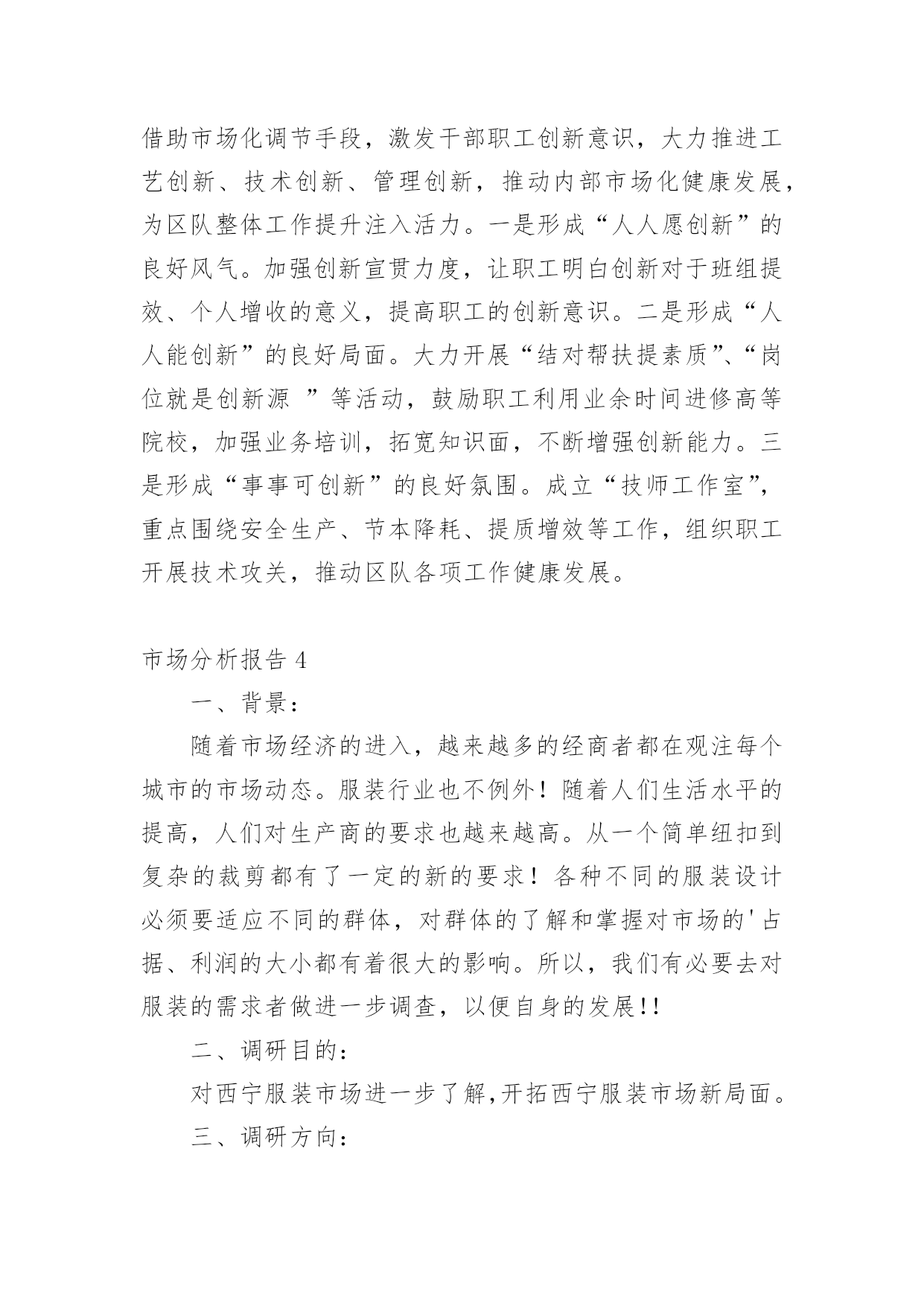 借助市场化调节手段，激发干部职工创新意识，大力推进工艺创新、技术创新、管理创新，推动内部市场化健康发展，为区队整体工作提升注入活力。一是形成“人人愿创新”的良好风气。加强创新宣贯力度，让职工明白创新对于班组提效、个人增收的意义，提高职工的创新意识。二是形成“人人能创新”的良好局面。大力开展“结对帮扶提素质”、“岗位就是创新源 ”等活动，鼓励职工利用业余时间进修高等院校，加强业务培训，拓宽知识面，不断增强创新能力。三是形成“事事可创新”的良好氛围。成立“技师工作室”，重点围绕安全生产、节本降耗、提质增效等工作，组织职工开展技术攻关，推动区队各项工作健康发展。

市场分析报告 4

一、背景：

随着市场经济的进入，越来越多的经商者都在观注每个城市的市场动态。服装行业也不例外！随着人们生活水平的提高，人们对生产商的要求也越来越高。从一个简单纽扣到复杂的裁剪都有了一定的新的要求！各种不同的服装设计必须要适应不同的群体，对群体的了解和掌握对市场的'占据、利润的大小都有着很大的影响。所以，我们有必要去对服装的需求者做进一步调查，以便自身的发展!!

二、调研目的:

对西宁服装市场进一步了解,开拓西宁服装市场新局面。

三、调研方向: